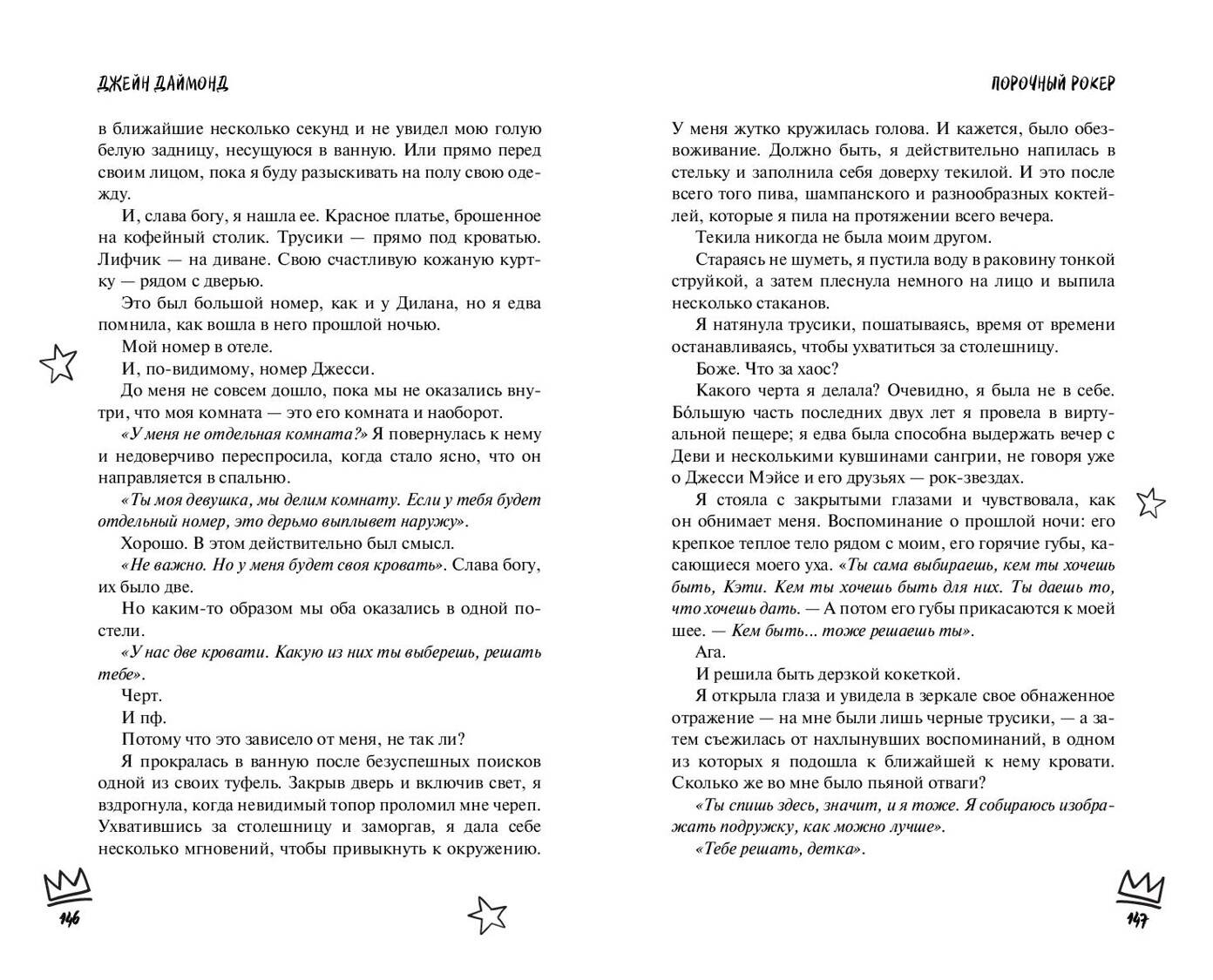 ДЖЕЙН ДАЙМОНД

в ближайшие несколько секунд и не увидел мою голую белую задницу, несущуюся в ванную. Или прямо перед своим лицом, пока я буду разыскивать на полу свою одежду.

И, слава богу, я нашла ее. Красное платье, брошенное на кофейный столик. Трусики — прямо под кроватью. Лифчик — на диване. Свою счастливую кожаную куртку — рядом с дверью.

Это был большой номер, как и у Дилана, но я едва помнила, как вошла в него прошлой ночью.

Мой номер в отеле.

И, по-видимому, номер Джесси.

До меня не совсем дошло, пока мы не оказались внутри, что моя комната — это его комната и наоборот.

«У меня не отдельная комната?» Я повернулась к нему и недоверчиво переспросила, когда стало ясно, что он направляется в спальню.

«Ты моя девушка, мы делим комнату. Если у тебя будет отдельный номер, это дерьмо выплывет наружу».

Хорошо. В этом действительно был смысл.

«Не важно. Но у меня будет своя кровать». Слава богу, их было две.

Но каким-то образом мы оба оказались в одной постели.

«У нас две кровати. Какую из них ты выберешь, решать тебе».

Черт.

И пф.

Потому что это зависело от меня, не так ли?

Я прокралась в ванную после безуспешных поисков одной из своих туфель. Закрыв дверь и включив свет, я вздрогнула, когда невидимый топор проломил мне череп. Ухватившись за столешницу и заморгав, я дала себе несколько мгновений, чтобы привыкнуть к окружению.

146

ПОРОЧНЫЙ РОКЕР

У меня жутко кружилась голова. И кажется, было обезвоживание. Должно быть, я действительно напилась в стельку и заполнила себя доверху текилой. И это после всего того пива, шампанского и разнообразных коктейлей, которые я пила на протяжении всего вечера.

Текила никогда не была моим другом.

Стараясь не шуметь, я пустила воду в раковину тонкой струйкой, а затем плеснула немного на лицо и выпила несколько стаканов.

Я натянула трусики, пошатываясь, время от времени останавливаясь, чтобы ухватиться за столешницу.

Боже. Что за хаос?

Какого черта я делала? Очевидно, я была не в себе. Бо́льшую часть последних двух лет я провела в виртуальной пещере; я едва была способна выдержать вечер с Деви и несколькими кувшинами сангрии, не говоря уже о Джесси Мэйсе и его друзьях — рок-звездах.

Я стояла с закрытыми глазами и чувствовала, как он обнимает меня. Воспоминание о прошлой ночи: его крепкое теплое тело рядом с моим, его горячие губы, касающиеся моего уха. «Ты сама выбираешь, кем ты хочешь быть, Кэти. Кем ты хочешь быть для них. Ты даешь то, что хочешь дать. — А потом его губы прикасаются к моей шее. — Кем быть... тоже решаешь ты».

Ага.

И решила быть дерзкой кокеткой.

Я открыла глаза и увидела в зеркале свое обнаженное отражение — на мне были лишь черные трусики, — а затем съежилась от нахлынувших воспоминаний, в одном из которых я подошла к ближайшей к нему кровати. Сколько же во мне было пьяной отваги?

«Ты спишь здесь, значит, и я тоже. Я собираюсь изображать подружку, как можно лучше».

«Тебе решать, детка».

147